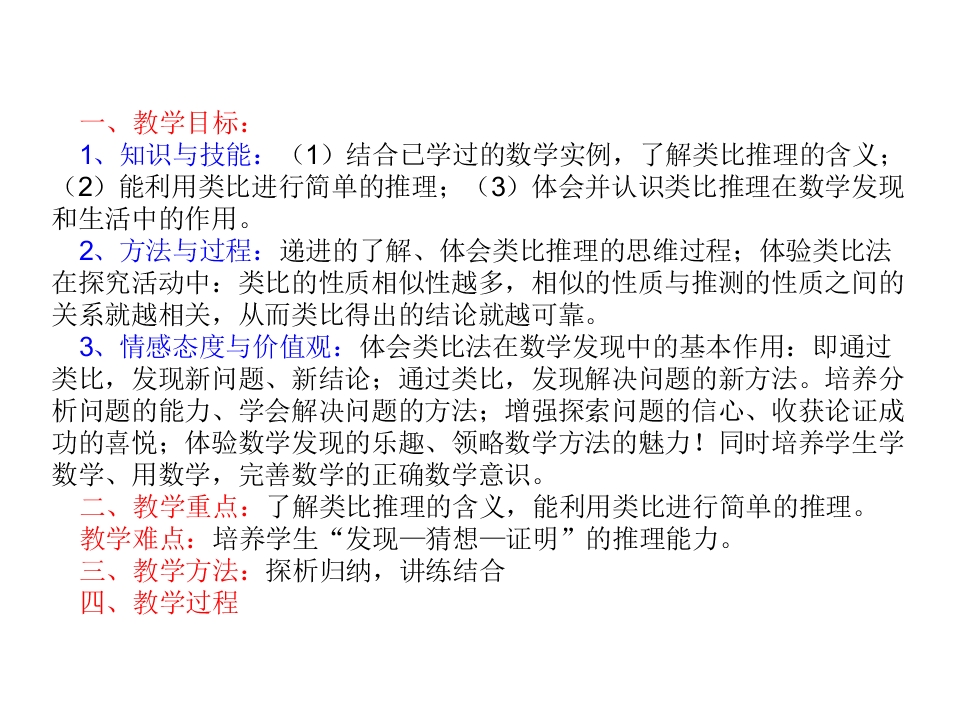 一、教学目标：

1、知识与技能：（1）结合已学过的数学实例，了解类比推理的含义；（2）能利用类比进行简单的推理；（3）体会并认识类比推理在数学发现和生活中的作用。

2、方法与过程：递进的了解、体会类比推理的思维过程；体验类比法在探究活动中：类比的性质相似性越多，相似的性质与推测的性质之间的关系就越相关，从而类比得出的结论就越可靠。

3、情感态度与价值观：体会类比法在数学发现中的基本作用：即通过类比，发现新问题、新结论；通过类比，发现解决问题的新方法。培养分析问题的能力、学会解决问题的方法；增强探索问题的信心、收获论证成功的喜悦；体验数学发现的乐趣、领略数学方法的魅力！同时培养学生学数学、用数学，完善数学的正确数学意识。

二、教学重点：了解类比推理的含义，能利用类比进行简单的推理。

教学难点：培养学生“发现—猜想—证明”的推理能力。

三、教学方法：探析归纳，讲练结合

四、教学过程